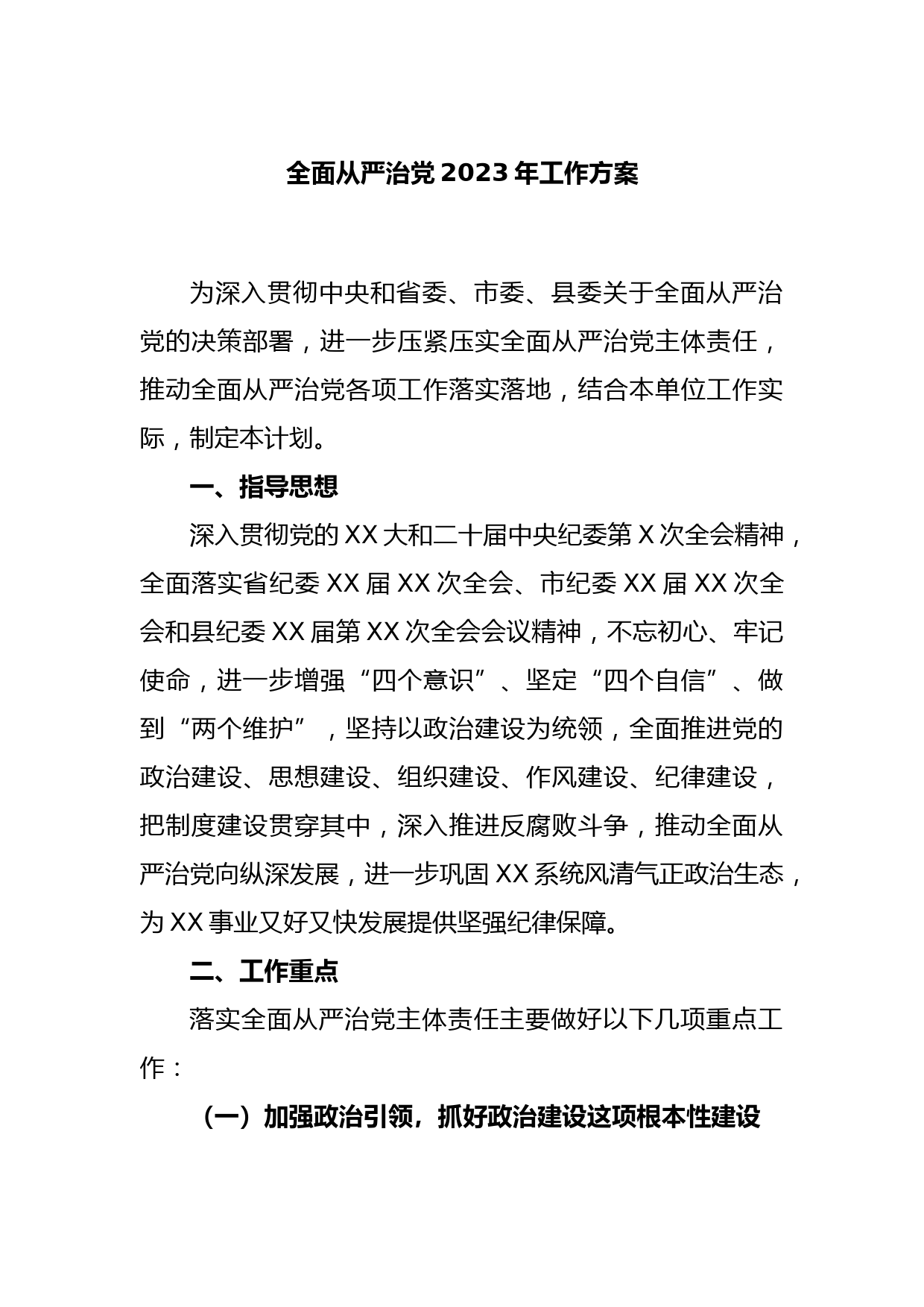 全面从严治党2023年工作方案

为深入贯彻中央和省委、市委、县委关于全面从严治党的决策部署，进一步压紧压实全面从严治党主体责任，推动全面从严治党各项工作落实落地，结合本单位工作实际，制定本计划。

一、指导思想

深入贯彻党的XX大和二十届中央纪委第X次全会精神，全面落实省纪委XX届XX次全会、市纪委XX届XX次全会和县纪委XX届第XX次全会会议精神，不忘初心、牢记使命，进一步增强“四个意识”、坚定“四个自信”、做到“两个维护”，坚持以政治建设为统领，全面推进党的政治建设、思想建设、组织建设、作风建设、纪律建设，把制度建设贯穿其中，深入推进反腐败斗争，推动全面从严治党向纵深发展，进一步巩固XX系统风清气正政治生态，为XX事业又好又快发展提供坚强纪律保障。

二、工作重点

落实全面从严治党主体责任主要做好以下几项重点工作：

（一）加强政治引领，抓好政治建设这项根本性建设